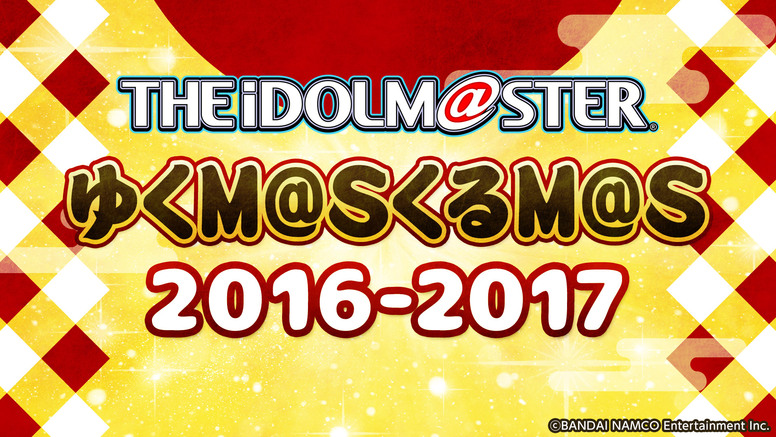 THE iDOLM@STER

ゆくM@SくるM@S

2016-2017

©BANDAI NAMCO Entertainment Inc.